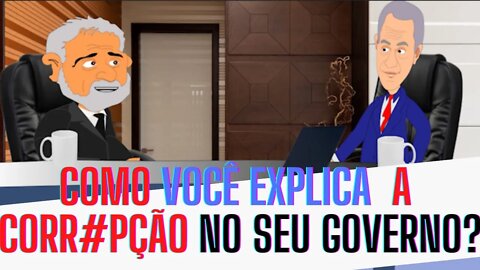 COMO VOCÊ EXPLICA A CORR#PÇÃO NO SEU GOVERNO?